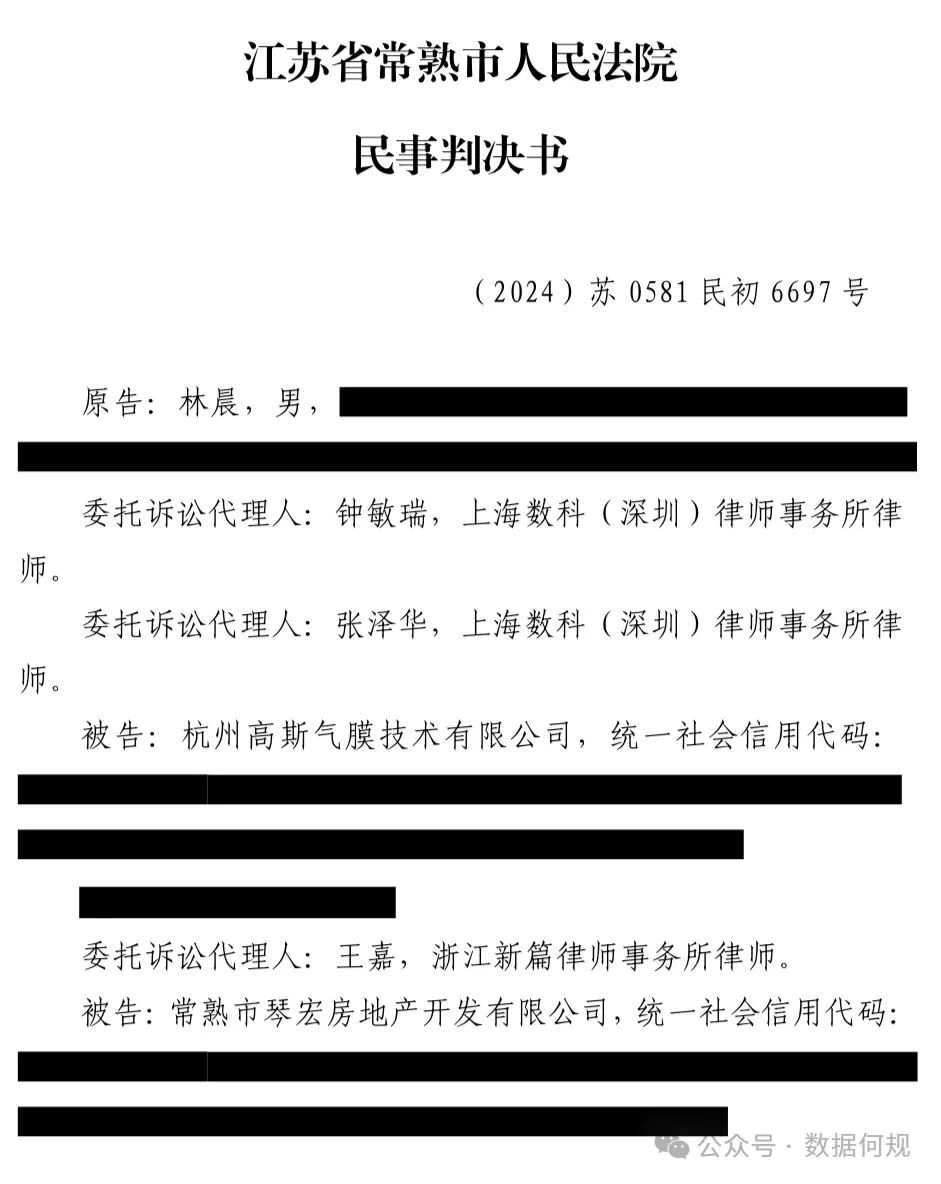 江苏省常熟市人民法院

民事判决书

（2024）苏 0581 民初 6697 号

原告：林晨，男，

委托诉讼代理人：钟敏瑞，上海数科（深圳）律师事务所律师。

委托诉讼代理人：张泽华，上海数科（深圳）律师事务所律师。

被告：杭州高斯气膜技术有限公司，统一社会信用代码：

委托诉讼代理人：王嘉，浙江新篇律师事务所律师。

被告：常熟市琴宏房地产开发有限公司，统一社会信用代码：

公众号 · 数据何规